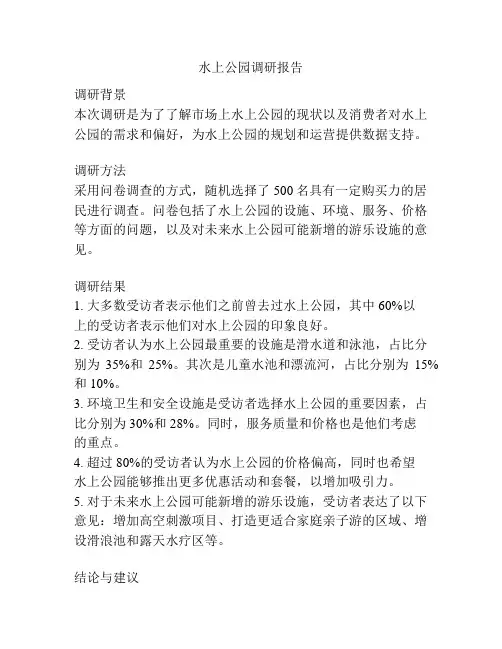 水上公园调研报告

调研背景
本次调研是为了了解市场上水上公园的现状以及消费者对水上公园的需求和偏好，为水上公园的规划和运营提供数据支持。

调研方法
采用问卷调查的方式，随机选择了 500 名具有一定购买力的居民进行调查。问卷包括了水上公园的设施、环境、服务、价格等方面的问题，以及对未来水上公园可能新增的游乐设施的意见。

调研结果
1. 大多数受访者表示他们之前曾去过水上公园，其中 60%以上的受访者表示他们对水上公园的印象良好。
2. 受访者认为水上公园最重要的设施是滑水道和泳池，占比分别为 35%和 25%。其次是儿童水池和漂流河，占比分别为 15%和 10%。
3. 环境卫生和安全设施是受访者选择水上公园的重要因素，占比分别为 30%和 28%。同时，服务质量和价格也是他们考虑的重点。
4. 超过 80%的受访者认为水上公园的价格偏高，同时也希望水上公园能够推出更多优惠活动和套餐，以增加吸引力。
5. 对于未来水上公园可能新增的游乐设施，受访者表达了以下意见：增加高空刺激项目、打造更适合家庭亲子游的区域、增设滑浪池和露天水疗区等。

结论与建议